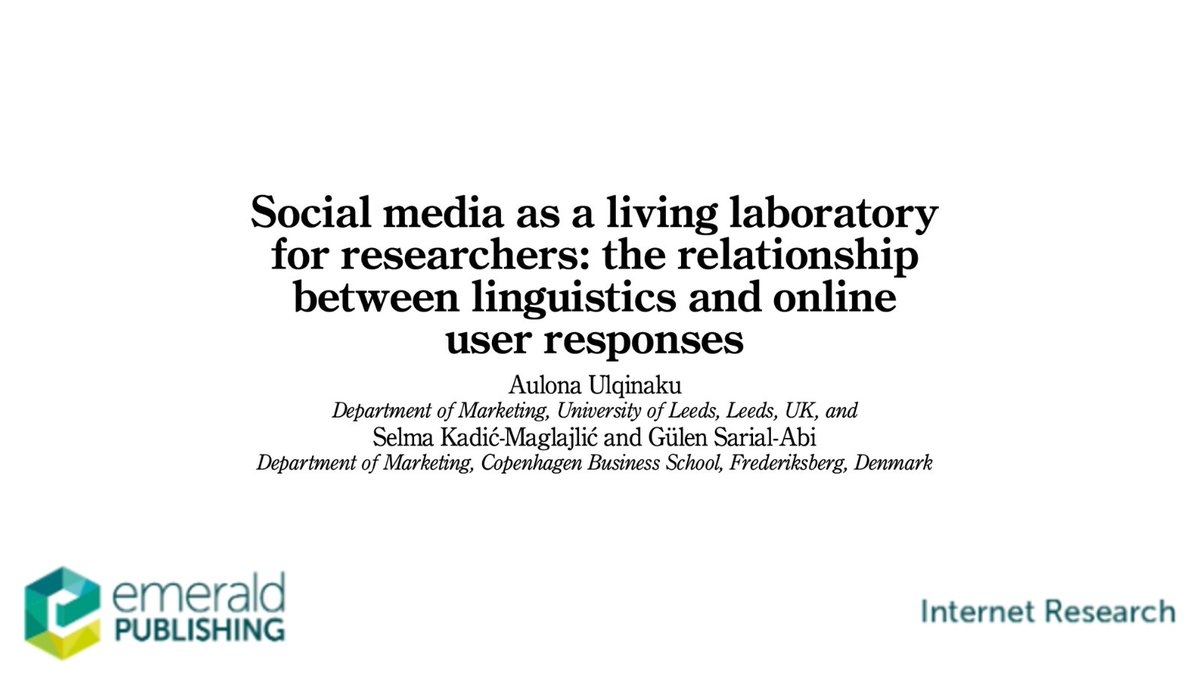 Social media as a living laboratory for researchers: the relationship between linguistics and online user responses

Aulona Ulqinaku
Department of Marketing, University of Leeds, Leeds, UK, and
Selma Kadić-Maglajlić and Gülen Sarial-Abi
Department of Marketing, Copenhagen Business School, Frederiksberg, Denmark

emerald
PUBLISHING

Internet Research